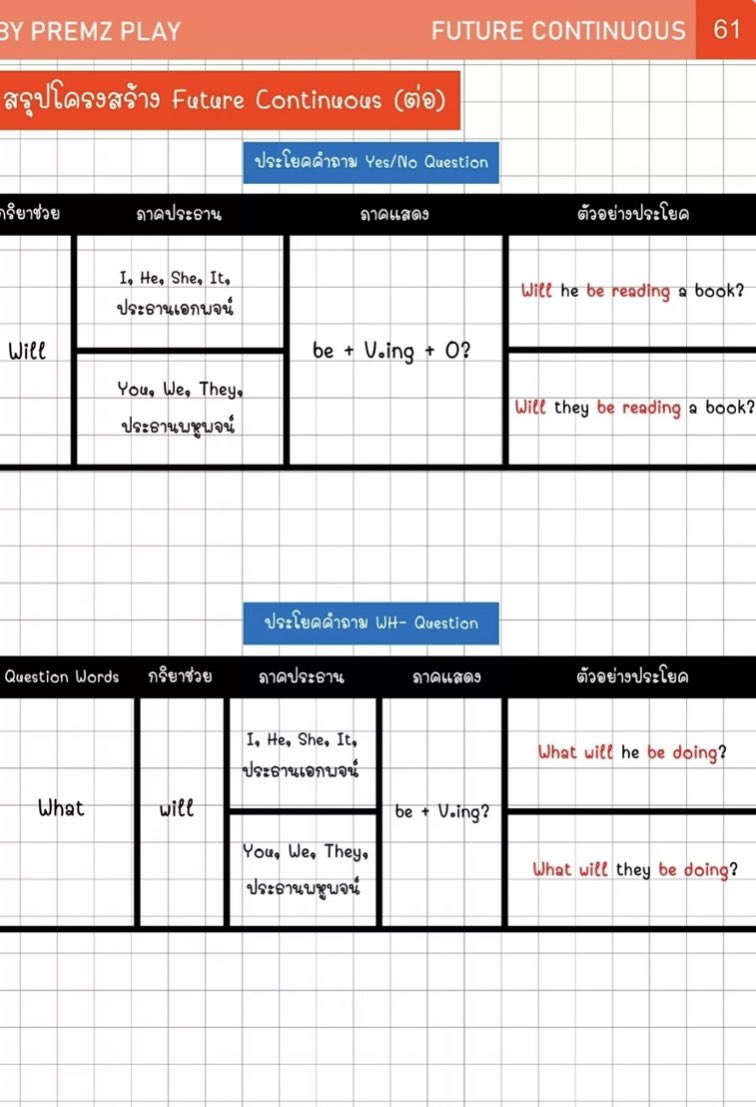 BY PREMZ PLAY FUTURE CONTINUOUS 61

สรุปโครงสร้าง Future Continuous (ต่อ)

ประโยคคำถาม Yes/No Question

| กริยาช่วย | ภาคประธาน | ภาคแสดง | ตัวอย่างประโยค |
|---|---|---|---|
| Will | I, He, She, It, ประธานเอกพจน์ | be + V.ing + O? | Will he be reading a book? |
| | You, We, They, ประธานพหูพจน์ | | Will they be reading a book? |

ประโยคคำถาม WH- Question

| Question Words | กริยาช่วย | ภาคประธาน | ภาคแสดง | ตัวอย่างประโยค |
|---|---|---|---|---|
| What | will | I, He, She, It, ประธานเอกพจน์ | be + V.ing? | What will he be doing? |
| | | You, We, They, ประธานพหูพจน์ | | What will they be doing? |